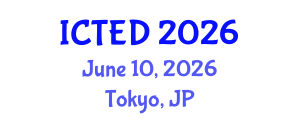 ICTED 2026
June 10, 2026
Tokyo, JP